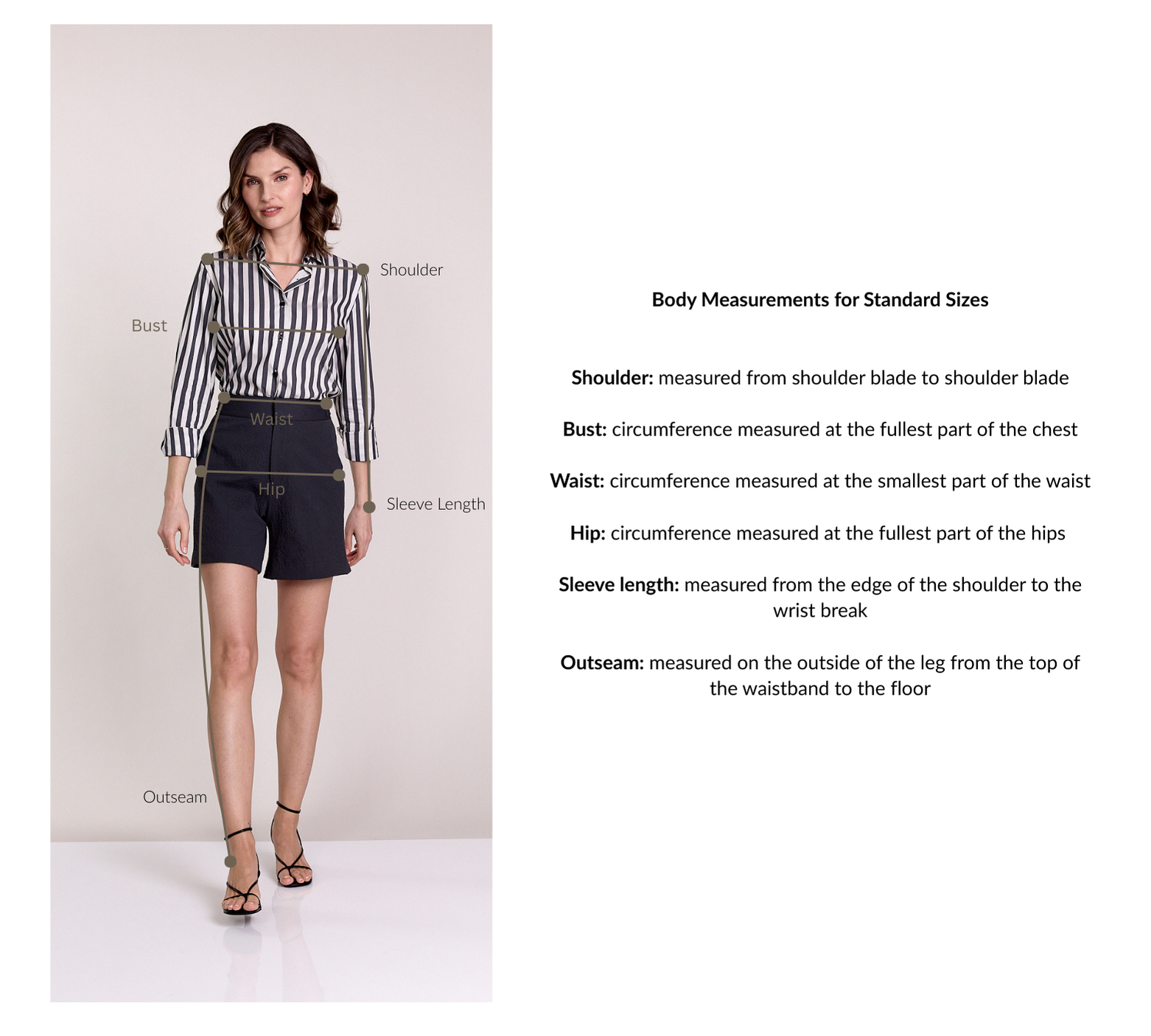 Shoulder

Bust

Waist

Hip

Sleeve Length

Outseam

Body Measurements for Standard Sizes

Shoulder: measured from shoulder blade to shoulder blade

Bust: circumference measured at the fullest part of the chest

Waist: circumference measured at the smallest part of the waist

Hip: circumference measured at the fullest part of the hips

Sleeve length: measured from the edge of the shoulder to the wrist break

Outseam: measured on the outside of the leg from the top of the waistband to the floor